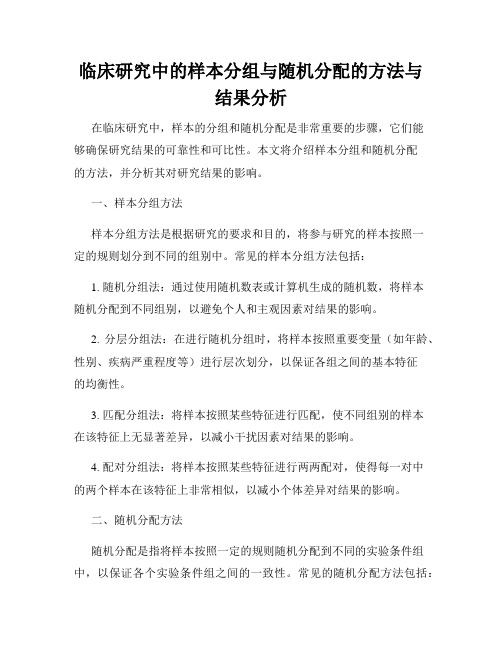 临床研究中的样本分组与随机分配的方法与结果分析

在临床研究中，样本的分组和随机分配是非常重要的步骤，它们能够确保研究结果的可靠性和可比性。本文将介绍样本分组和随机分配的方法，并分析其对研究结果的影响。

一、样本分组方法

样本分组方法是根据研究的要求和目的，将参与研究的样本按照一定的规则划分到不同的组别中。常见的样本分组方法包括：

1. 随机分组法：通过使用随机数表或计算机生成的随机数，将样本随机分配到不同组别，以避免个人和主观因素对结果的影响。

2. 分层分组法：在进行随机分组时，将样本按照重要变量（如年龄、性别、疾病严重程度等）进行层次划分，以保证各组之间的基本特征的均衡性。

3. 匹配分组法：将样本按照某些特征进行匹配，使不同组别的样本在该特征上无显著差异，以减小干扰因素对结果的影响。

4. 配对分组法：将样本按照某些特征进行两两配对，使得每一对中的两个样本在该特征上非常相似，以减小个体差异对结果的影响。

二、随机分配方法

随机分配是指将样本按照一定的规则随机分配到不同的实验条件组中，以保证各个实验条件组之间的一致性。常见的随机分配方法包括：